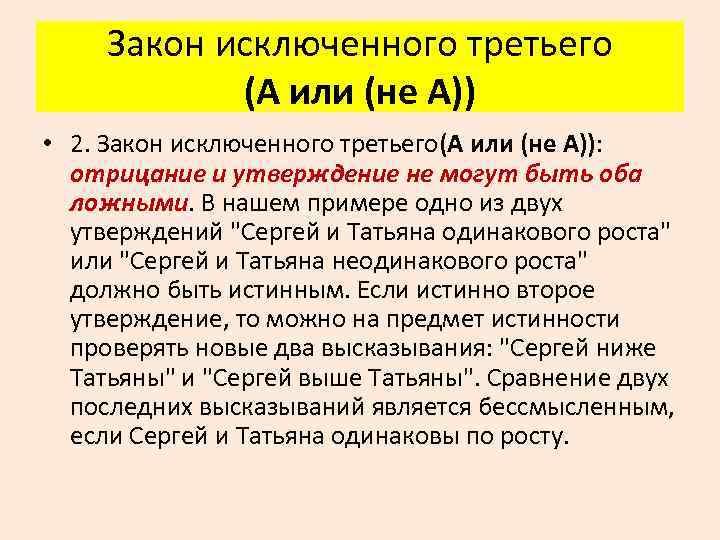 Закон исключенного третьего
(А или (не А))

• 2. Закон исключенного третьего(А или (не А)): отрицание и утверждение не могут быть оба ложными. В нашем примере одно из двух утверждений "Сергей и Татьяна одинакового роста" или "Сергей и Татьяна неодинакового роста" должно быть истинным. Если истинно второе утверждение, то можно на предмет истинности проверять новые два высказывания: "Сергей ниже Татьяны" и "Сергей выше Татьяны". Сравнение двух последних высказываний является бессмысленным, если Сергей и Татьяна одинаковы по росту.